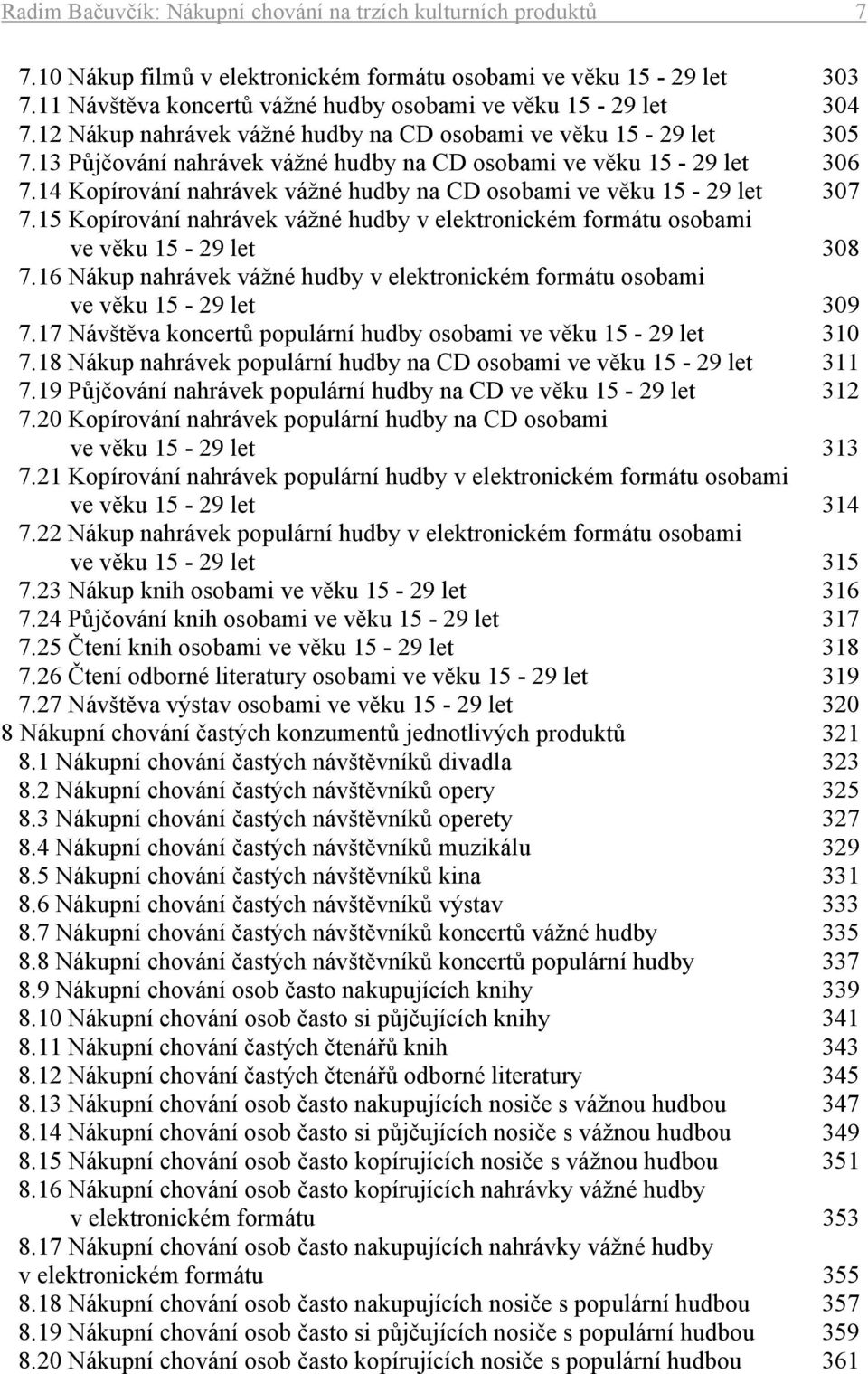 Radim Bačuvčík: Nákupní chování na trzích kulturních produktů 7

7.10 Nákup filmů v elektronickém formátu osobami ve věku 15 - 29 let 303
7.11 Návštěva koncertů vážné hudby osobami ve věku 15 - 29 let 304
7.12 Nákup nahrávek vážné hudby na CD osobami ve věku 15 - 29 let 305
7.13 Půjčování nahrávek vážné hudby na CD osobami ve věku 15 - 29 let 306
7.14 Kopírování nahrávek vážné hudby na CD osobami ve věku 15 - 29 let 307
7.15 Kopírování nahrávek vážné hudby v elektronickém formátu osobami ve věku 15 - 29 let 308
7.16 Nákup nahrávek vážné hudby v elektronickém formátu osobami ve věku 15 - 29 let 309
7.17 Návštěva koncertů populární hudby osobami ve věku 15 - 29 let 310
7.18 Nákup nahrávek populární hudby na CD osobami ve věku 15 - 29 let 311
7.19 Půjčování nahrávek populární hudby na CD ve věku 15 - 29 let 312
7.20 Kopírování nahrávek populární hudby na CD osobami ve věku 15 - 29 let 313
7.21 Kopírování nahrávek populární hudby v elektronickém formátu osobami ve věku 15 - 29 let 314
7.22 Nákup nahrávek populární hudby v elektronickém formátu osobami ve věku 15 - 29 let 315
7.23 Nákup knih osobami ve věku 15 - 29 let 316
7.24 Půjčování knih osobami ve věku 15 - 29 let 317
7.25 Čtení knih osobami ve věku 15 - 29 let 318
7.26 Čtení odborné literatury osobami ve věku 15 - 29 let 319
7.27 Návštěva výstav osobami ve věku 15 - 29 let 320
8 Nákupní chování častých konzumentů jednotlivých produktů 321
8.1 Nákupní chování častých návštěvníků divadla 323
8.2 Nákupní chování častých návštěvníků opery 325
8.3 Nákupní chování častých návštěvníků operety 327
8.4 Nákupní chování častých návštěvníků muzikálu 329
8.5 Nákupní chování častých návštěvníků kina 331
8.6 Nákupní chování častých návštěvníků výstav 333
8.7 Nákupní chování častých návštěvníků koncertů vážné hudby 335
8.8 Nákupní chování častých návštěvníků koncertů populární hudby 337
8.9 Nákupní chování osob často nakupujících knihy 339
8.10 Nákupní chování osob často si půjčujících knihy 341
8.11 Nákupní chování častých čtenářů knih 343
8.12 Nákupní chování častých čtenářů odborné literatury 345
8.13 Nákupní chování osob často nakupujících nosiče s vážnou hudbou 347
8.14 Nákupní chování osob často si půjčujících nosiče s vážnou hudbou 349
8.15 Nákupní chování osob často kopírujících nosiče s vážnou hudbou 351
8.16 Nákupní chování osob často kopírujících nahrávky vážné hudby v elektronickém formátu 353
8.17 Nákupní chování osob často nakupujících nahrávky vážné hudby v elektronickém formátu 355
8.18 Nákupní chování osob často nakupujících nosiče s populární hudbou 357
8.19 Nákupní chování osob často si půjčujících nosiče s populární hudbou 359
8.20 Nákupní chování osob často kopírujících nosiče s populární hudbou 361